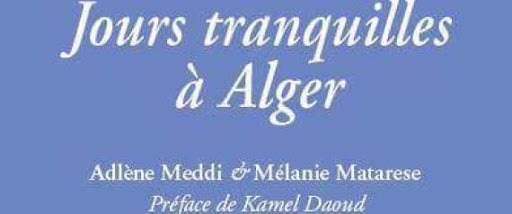 Jours tranquilles à Alger

Adlène Meddi & Mélanie Matarese
Préface de Kamel Daoud